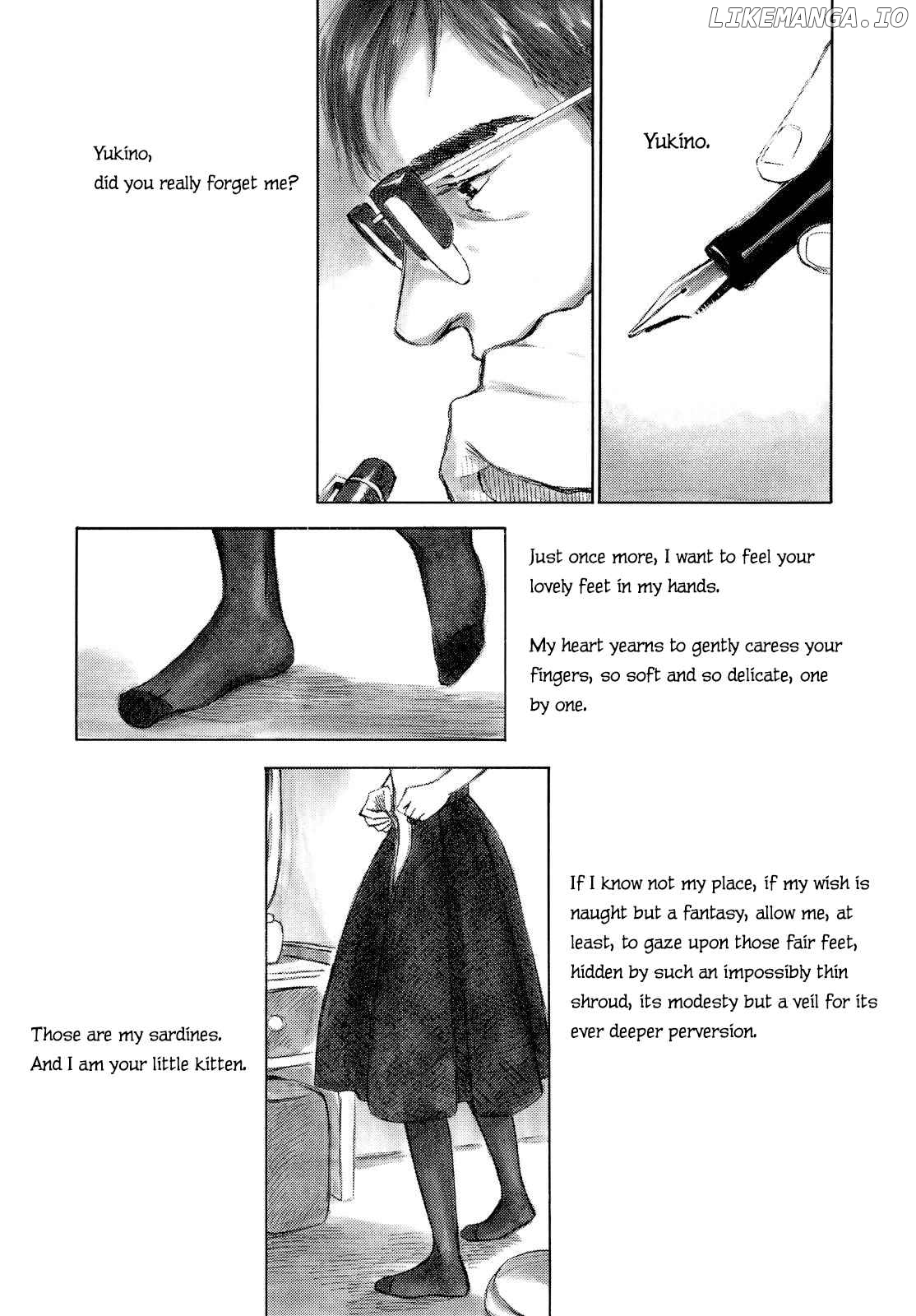 LIKEMANGA.IO

Yukino.

Yukino, did you really forget me?

Just once more, I want to feel your lovely feet in my hands.

My heart yearns to gently caress your fingers, so soft and so delicate, one by one.

If I know not my place, if my wish is naught but a fantasy, allow me, at least, to gaze upon those fair feet, hidden by such an impossibly thin shroud, its modesty but a veil for its ever deeper perversion.

Those are my sardines. And I am your little kitten.